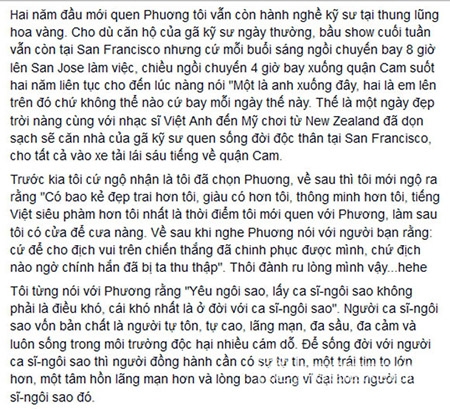 Hai năm đầu mới quen Phương tôi vẫn còn hành nghề kỹ sư tại thung lũng hoa vàng. Cho dù căn hộ của gã kỹ sư ngày thường, bầu show cuối tuần vẫn còn tại San Francisco nhưng cứ mỗi buổi sáng ngồi chuyến bay 8 giờ lên San Jose làm việc, chiều ngồi chuyến 4 giờ bay xuống quận Cam suốt hai năm liên tục cho đến lúc nàng nói "Một là anh xuống đây, hai là em lên trên đó chứ không thể nào cứ bay mỗi ngày thế này. Thế là một ngày đẹp trời nàng cùng với nhạc sĩ Việt Anh đến Mỹ chơi từ New Zealand đã dọn sạch sẽ căn nhà của gã kỹ sư quen sống đời độc thân tại San Francisco, cho tất cả vào xe tải lái sáu tiếng về quận Cam.

Trước kia tôi cứ ngộ nhận là tôi đã chọn Phương, về sau thì tôi mới ngộ ra rằng "Có bao kẻ đẹp trai hơn tôi, giàu có hơn tôi, thông minh hơn tôi, tiếng Việt siêu phàm hơn tôi nhất là thời điểm tôi mới quen với Phương, làm sau tôi có cửa để cưa nàng. Về sau khi nghe Phương nói với người bạn rằng: cứ để cho địch vui trên chiến thắng đã chinh phục được mình, chứ địch nào ngờ chính hắn đã bị ta thu thập". Thôi đành ru lòng mình vậy...hehe

Tôi từng nói với Phương rằng "Yêu ngôi sao, lấy ca sĩ-ngôi sao không phải là điều khó, cái khó nhất là ở đời với ca sĩ-ngôi sao". Người ca sĩ-ngôi sao vốn bản chất là người tự tôn, tự cao, lãng mạn, đa sầu, đa cảm và luôn sống trong môi trường độc hại nhiều cám dỗ. Để sống đời với người ca sĩ-ngôi sao thì người đồng hành cần có sự tự tin, một trái tim to lớn hơn, một tâm hồn lãng mạn hơn và lòng bao dung vĩ đại hơn người ca sĩ-ngôi sao đó.